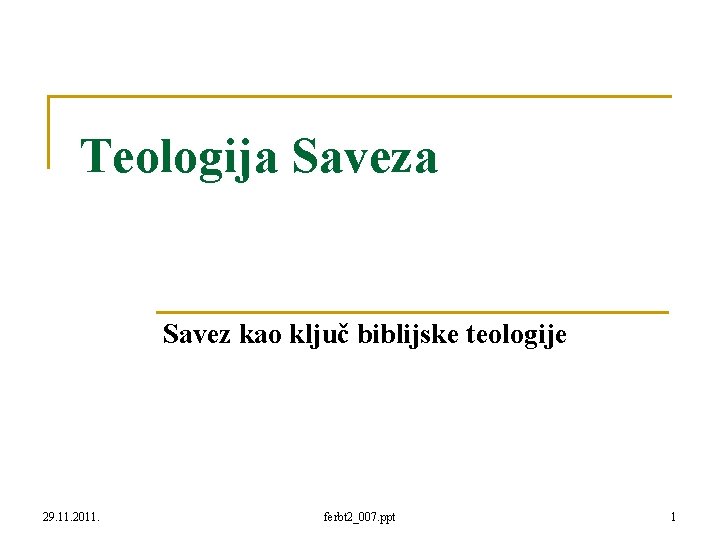 Teologija Saveza

Savez kao ključ biblijske teologije

29.11.2011.

ferbt2_007.ppt

1